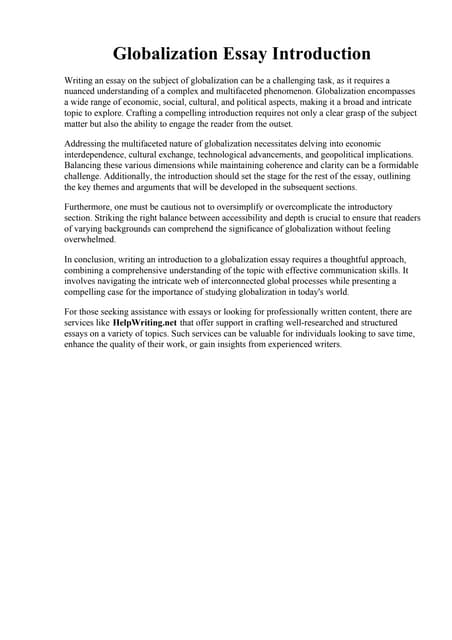 Globalization Essay Introduction

Writing an essay on the subject of globalization can be a challenging task, as it requires a nuanced understanding of a complex and multifaceted phenomenon. Globalization encompasses a wide range of economic, social, cultural, and political aspects, making it a broad and intricate topic to explore. Crafting a compelling introduction requires not only a clear grasp of the subject matter but also the ability to engage the reader from the outset.

Addressing the multifaceted nature of globalization necessitates delving into economic interdependence, cultural exchange, technological advancements, and geopolitical implications. Balancing these various dimensions while maintaining coherence and clarity can be a formidable challenge. Additionally, the introduction should set the stage for the rest of the essay, outlining the key themes and arguments that will be developed in the subsequent sections.

Furthermore, one must be cautious not to oversimplify or overcomplicate the introductory section. Striking the right balance between accessibility and depth is crucial to ensure that readers of varying backgrounds can comprehend the significance of globalization without feeling overwhelmed.

In conclusion, writing an introduction to a globalization essay requires a thoughtful approach, combining a comprehensive understanding of the topic with effective communication skills. It involves navigating the intricate web of interconnected global processes while presenting a compelling case for the importance of studying globalization in today's world.

For those seeking assistance with essays or looking for professionally written content, there are services like HelpWriting.net that offer support in crafting well-researched and structured essays on a variety of topics. Such services can be valuable for individuals looking to save time, enhance the quality of their work, or gain insights from experienced writers.